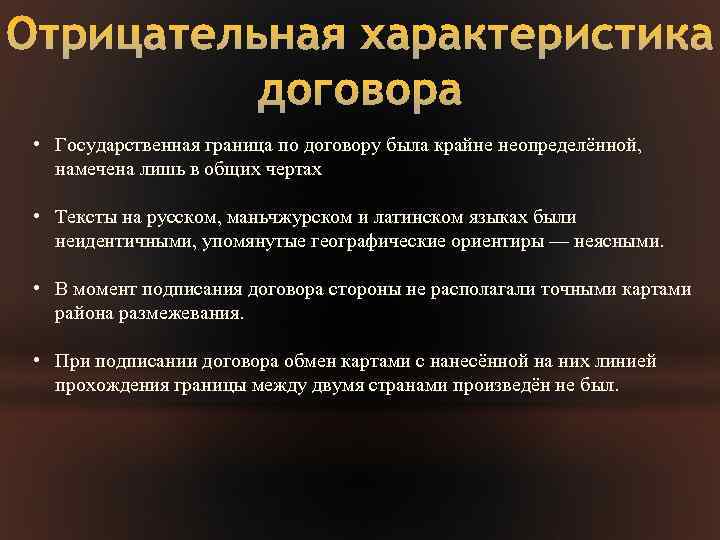 Отрицательная характеристика договора

• Государственная граница по договору была крайне неопределённой, намечена лишь в общих чертах

• Тексты на русском, маньчжурском и латинском языках были неидентичными, упомянутые географические ориентиры — неясными.

• В момент подписания договора стороны не располагали точными картами района размежевания.

• При подписании договора обмен картами с нанесённой на них линией прохождения границы между двумя странами произведён не был.